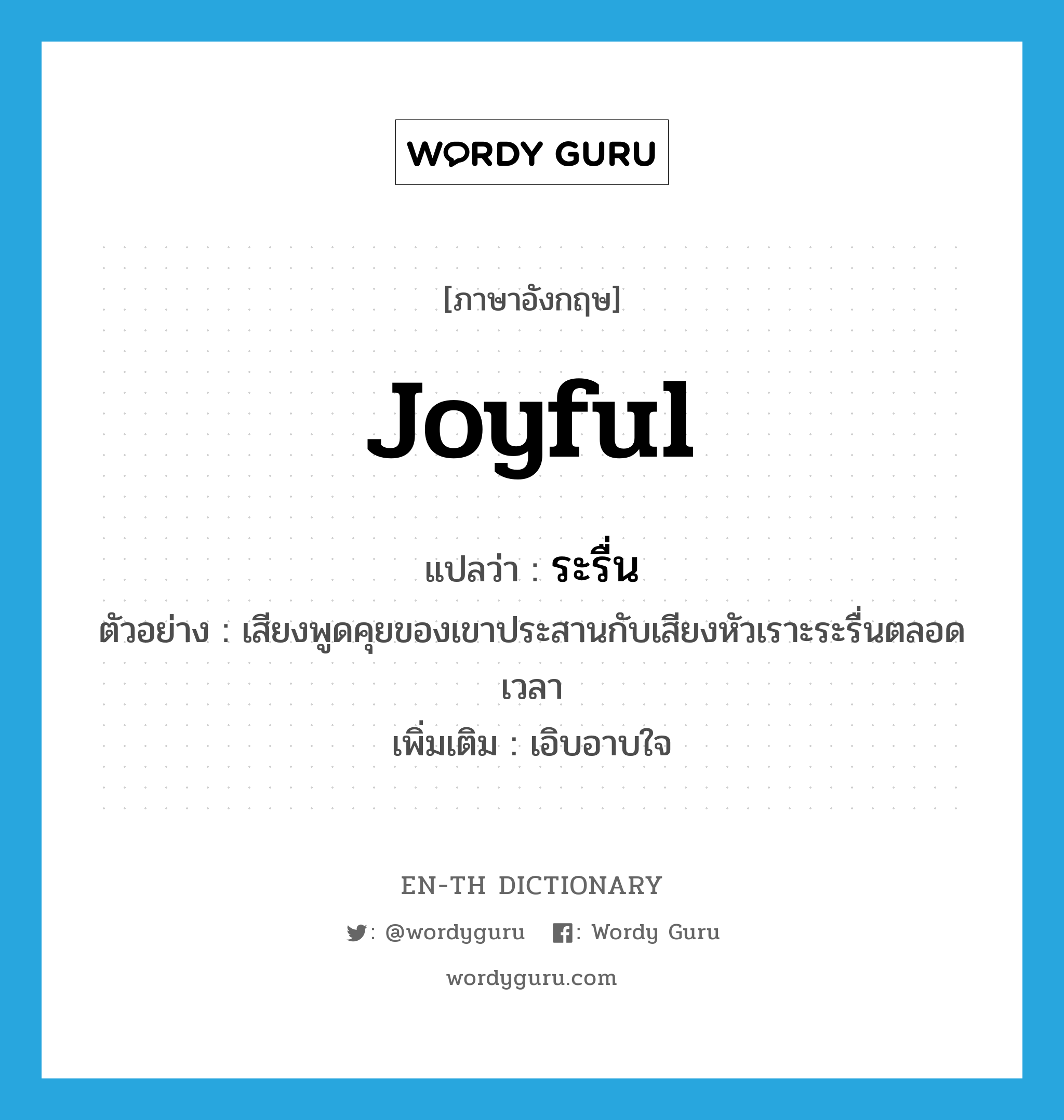 WORDY GURU

[ภาษาอังกฤษ]

joyful

แปลว่า : ระรื่น

ตัวอย่าง : เสียงพูดคุยของเขาประสานกับเสียงหัวเราะระรื่นตลอดเวลา

เพิ่มเติม : เอิบอาบใจ

EN-TH DICTIONARY

: @wordyguru : Wordy Guru

wordyguru.com